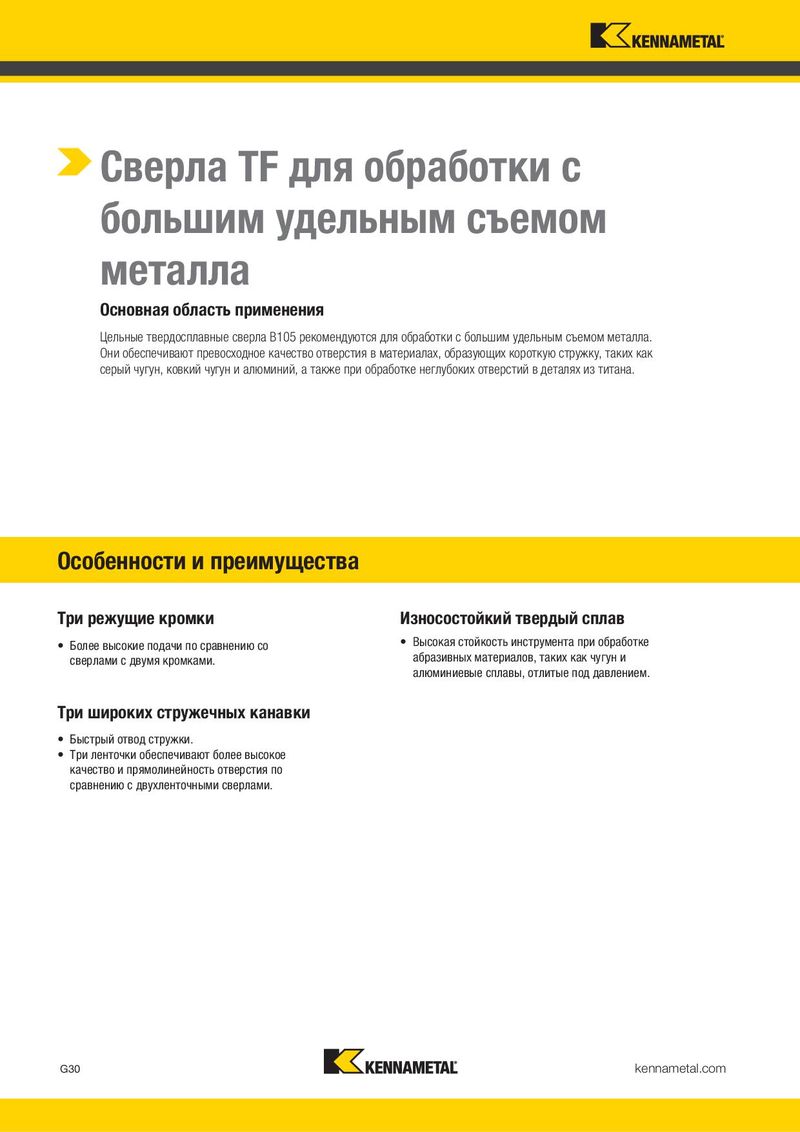 KENNAMETAL

Сверла TF для обработки с большим удельным съемом металла

Основная область применения

Цельные твердосплавные сверла B105 рекомендуются для обработки с большим удельным съемом металла. Они обеспечивают превосходное качество отверстия в материалах, образующих короткую стружку, таких как серый чугун, ковкий чугун и алюминий, а также при обработке неглубоких отверстий в деталях из титана.

Особенности и преимущества

Три режущие кромки

• Более высокие подачи по сравнению со сверлами с двумя кромками.

Три широких стружечных канавки

• Быстрый отвод стружки.
• Три ленточки обеспечивают более высокое качество и прямолинейность отверстия по сравнению с двухленточными сверлами.

Износостойкий твердый сплав

• Высокая стойкость инструмента при обработке абразивных материалов, таких как чугун и алюминиевые сплавы, отлитые под давлением.

G30

KENNAMETAL

kennametal.com